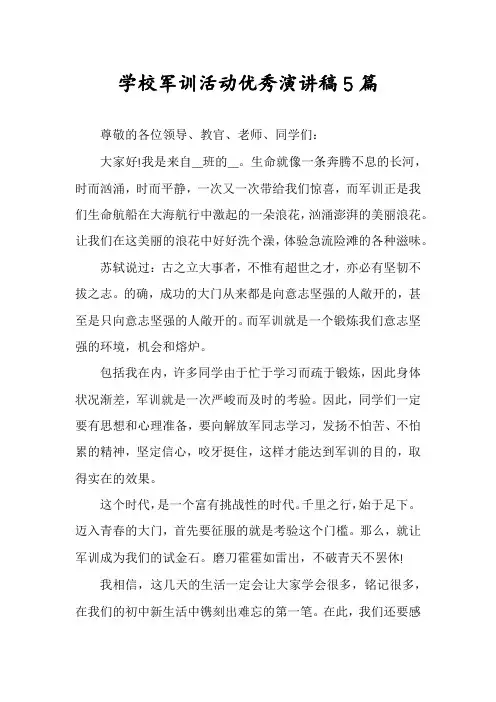 学校军训活动优秀演讲稿5篇

尊敬的各位领导、教官、老师、同学们：

大家好!我是来自__班的__。生命就像一条奔腾不息的长河，时而汹涌，时而平静，一次又一次带给我们惊喜，而军训正是我们生命航船在大海航行中激起的一朵浪花，汹涌澎湃的美丽浪花。让我们在这美丽的浪花中好好洗个澡，体验急流险滩的各种滋味。

苏轼说过：古之立大事者，不惟有超世之才，亦必有坚韧不拔之志。的确，成功的大门从来都是向意志坚强的人敞开的，甚至是只向意志坚强的人敞开的。而军训就是一个锻炼我们意志坚强的环境，机会和熔炉。

包括我在内，许多同学由于忙于学习而疏于锻炼，因此身体状况渐差，军训就是一次严峻而及时的考验。因此，同学们一定要有思想和心理准备，要向解放军同志学习，发扬不怕苦、不怕累的精神，坚定信心，咬牙挺住，这样才能达到军训的目的，取得实在的效果。

这个时代，是一个富有挑战性的时代。千里之行，始于足下。迈入青春的大门，首先要征服的就是考验这个门槛。那么，就让军训成为我们的试金石。磨刀霍霍如雷出，不破青天不罢休!

我相信，这几天的生活一定会让大家学会很多，铭记很多，在我们的初中新生活中镌刻出难忘的第一笔。在此，我们还要感